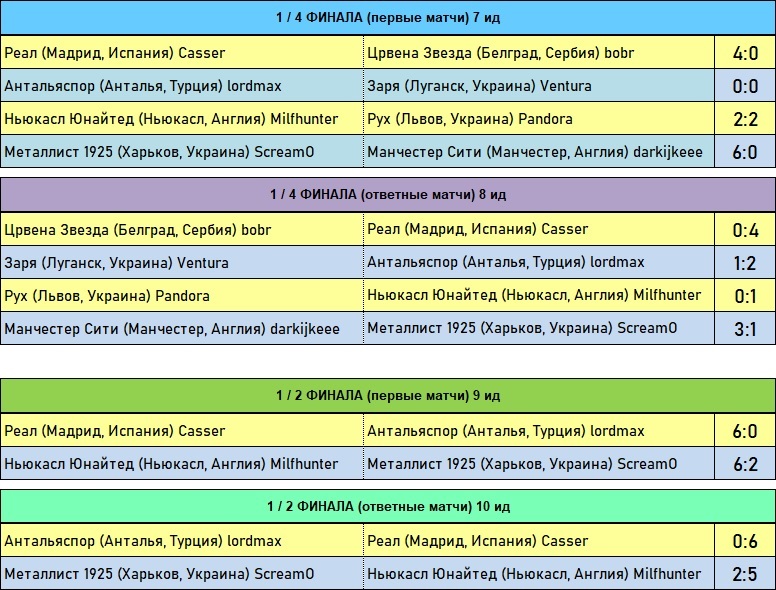 1 / 4 ФИНАЛА (первые матчи) 7 ид

| | | |
|---|---|---|
| Реал (Мадрид, Испания) Casser | Црвена Звезда (Белград, Сербия) bobr | 4:0 |
| Антальяспор (Анталья, Турция) lordmax | Заря (Луганск, Украина) Ventura | 0:0 |
| Ньюкасл Юнайтед (Ньюкасл, Англия) Milfhunter | Рух (Львов, Украина) Pandora | 2:2 |
| Металлист 1925 (Харьков, Украина) Scream0 | Манчестер Сити (Манчестер, Англия) darkijkeee | 6:0 |

1 / 4 ФИНАЛА (ответные матчи) 8 ид

| | | |
|---|---|---|
| Црвена Звезда (Белград, Сербия) bobr | Реал (Мадрид, Испания) Casser | 0:4 |
| Заря (Луганск, Украина) Ventura | Антальяспор (Анталья, Турция) lordmax | 1:2 |
| Рух (Львов, Украина) Pandora | Ньюкасл Юнайтед (Ньюкасл, Англия) Milfhunter | 0:1 |
| Манчестер Сити (Манчестер, Англия) darkijkeee | Металлист 1925 (Харьков, Украина) Scream0 | 3:1 |

1 / 2 ФИНАЛА (первые матчи) 9 ид

| | | |
|---|---|---|
| Реал (Мадрид, Испания) Casser | Антальяспор (Анталья, Турция) lordmax | 6:0 |
| Ньюкасл Юнайтед (Ньюкасл, Англия) Milfhunter | Металлист 1925 (Харьков, Украина) Scream0 | 6:2 |

1 / 2 ФИНАЛА (ответные матчи) 10 ид

| | | |
|---|---|---|
| Антальяспор (Анталья, Турция) lordmax | Реал (Мадрид, Испания) Casser | 0:6 |
| Металлист 1925 (Харьков, Украина) Scream0 | Ньюкасл Юнайтед (Ньюкасл, Англия) Milfhunter | 2:5 |